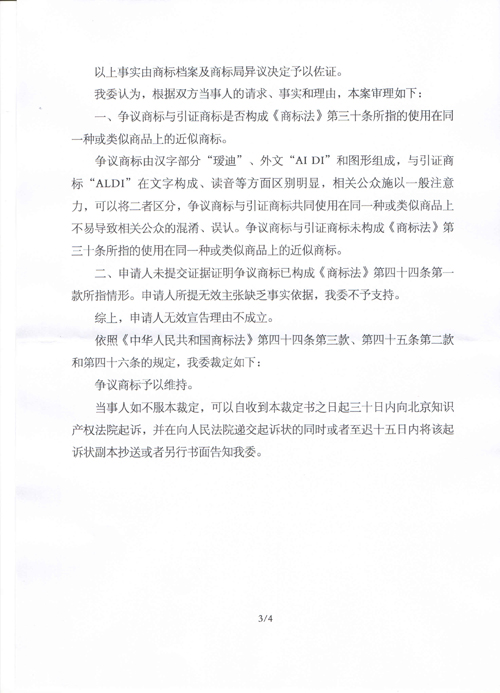 以上事实由商标档案及商标局异议决定予以佐证。

我委认为，根据双方当事人的请求、事实和理由，本案审理如下：

一、争议商标与引证商标是否构成《商标法》第三十条所指的使用在同一种或类似商品上的近似商标。

争议商标由汉字部分“瑷迪”、外文“AI DI”和图形组成，与引证商标“ALDI”在文字构成、读音等方面区别明显，相关公众施以一般注意力，可以将二者区分，争议商标与引证商标共同使用在同一种或类似商品上不易导致相关公众的混淆、误认。争议商标与引证商标未构成《商标法》第三十条所指的使用在同一种或类似商品上的近似商标。

二、申请人未提交证据证明争议商标已构成《商标法》第四十四条第一款所指情形。申请人所提无效主张缺乏事实依据，我委不予支持。

综上，申请人无效宣告理由不成立。

依照《中华人民共和国商标法》第四十四条第三款、第四十五条第二款和第四十六条的规定，我委裁定如下：

争议商标予以维持。

当事人如不服本裁定，可以自收到本裁定书之日起三十日内向北京知识产权法院起诉，并在向人民法院递交起诉状的同时或者至迟十五日内将该起诉状副本抄送或者另行书面告知我委。

3/4